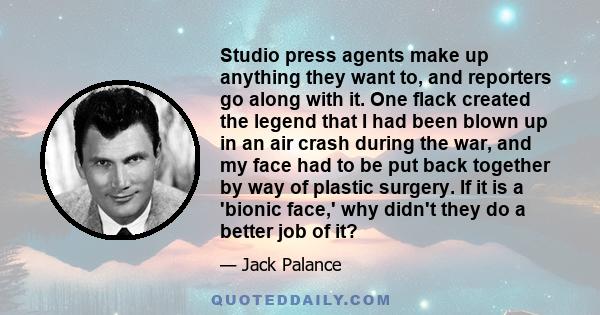 Studio press agents make up anything they want to, and reporters go along with it. One flack created the legend that I had been blown up in an air crash during the war, and my face had to be put back together by way of plastic surgery. If it is a 'bionic face,' why didn't they do a better job of it?

— Jack Palance

QUOTEDDAILY.COM